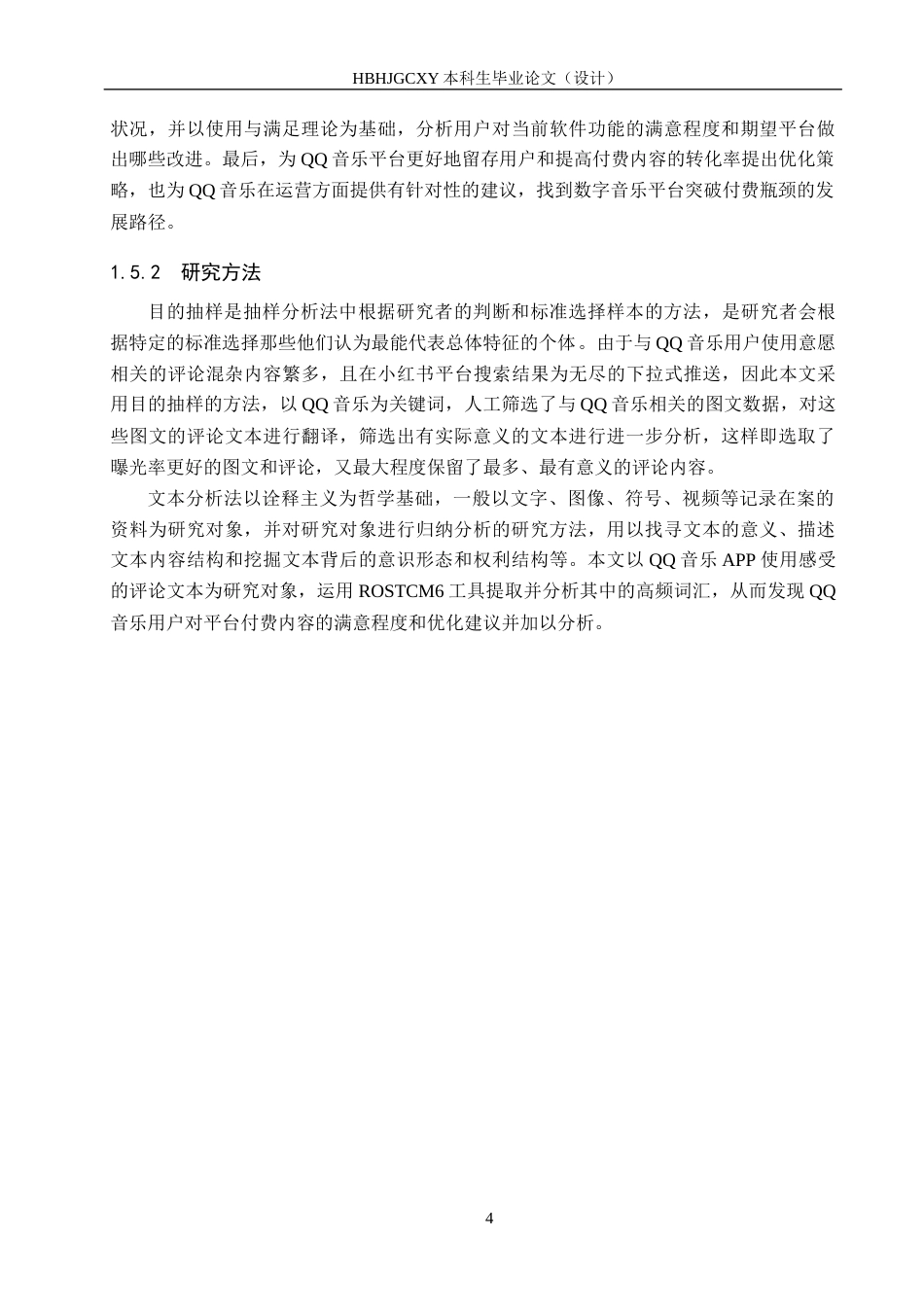 HBHJGCXY 本科生毕业论文（设计）

状况，并以使用与满足理论为基础，分析用户对当前软件功能的满意程度和期望平台做出哪些改进。最后，为 QQ 音乐平台更好地留存用户和提高付费内容的转化率提出优化策略，也为 QQ 音乐在运营方面提供有针对性的建议，找到数字音乐平台突破付费瓶颈的发展路径。

1.5.2 研究方法

目的抽样是抽样分析法中根据研究者的判断和标准选择样本的方法，是研究者会根据特定的标准选择那些他们认为最能代表总体特征的个体。由于与 QQ 音乐用户使用意愿相关的评论混杂内容繁多，且在小红书平台搜索结果为无尽的下拉式推送，因此本文采用目的抽样的方法，以 QQ 音乐为关键词，人工筛选了与 QQ 音乐相关的图文数据，对这些图文的评论文本进行翻译，筛选出有实际意义的文本进行进一步分析，这样即选取了曝光率更好的图文和评论，又最大程度保留了最多、最有意义的评论内容。

文本分析法以诠释主义为哲学基础，一般以文字、图像、符号、视频等记录在案的资料为研究对象，并对研究对象进行归纳分析的研究方法，用以找寻文本的意义、描述文本内容结构和挖掘文本背后的意识形态和权利结构等。本文以 QQ 音乐 APP 使用感受的评论文本为研究对象，运用 ROSTCM6 工具提取并分析其中的高频词汇，从而发现 QQ 音乐用户对平台付费内容的满意程度和优化建议并加以分析。

4